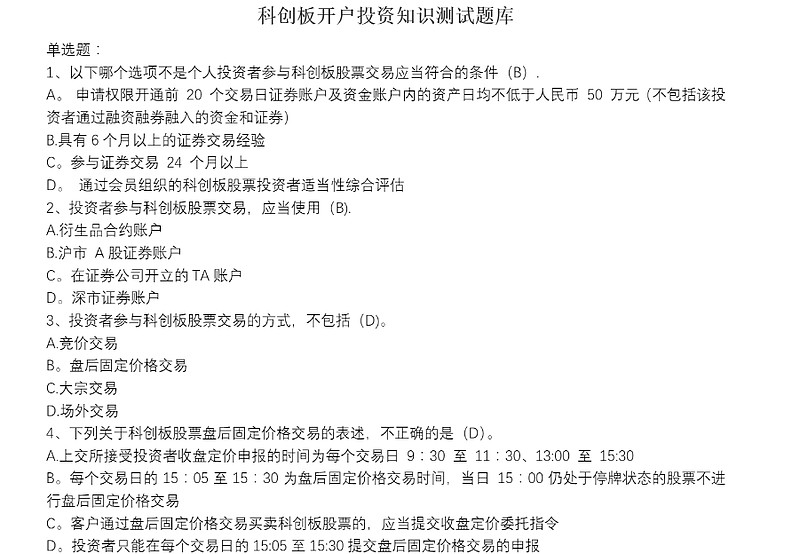 科创板开户投资知识测试题库

单选题：

1、以下哪个选项不是个人投资者参与科创板股票交易应当符合的条件（B）.

A。 申请权限开通前 20 个交易日证券账户及资金账户内的资产日均不低于人民币 50 万元（不包括该投资者通过融资融券融入的资金和证券）

B.具有 6 个月以上的证券交易经验

C。参与证券交易 24 个月以上

D。 通过会员组织的科创板股票投资者适当性综合评估

2、投资者参与科创板股票交易，应当使用（B).

A.衍生品合约账户

B.沪市 A 股证券账户

C。在证券公司开立的 TA 账户

D。深市证券账户

3、投资者参与科创板股票交易的方式，不包括（D)。

A.竞价交易

B。盘后固定价格交易

C.大宗交易

D.场外交易

4、下列关于科创板股票盘后固定价格交易的表述，不正确的是（D)。

A.上交所接受投资者收盘定价申报的时间为每个交易日 9：30 至 11：30、13:00 至 15:30

B。每个交易日的 15：05 至 15：30 为盘后固定价格交易时间，当日 15：00 仍处于停牌状态的股票不进行盘后固定价格交易

C。客户通过盘后固定价格交易买卖科创板股票的，应当提交收盘定价委托指令

D。投资者只能在每个交易日的 15:05 至 15:30 提交盘后固定价格交易的申报